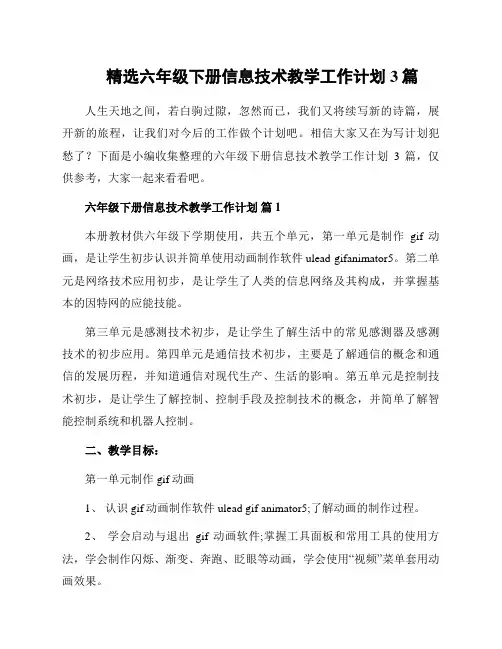 精选六年级下册信息技术教学工作计划 3 篇

人生天地之间，若白驹过隙，忽然而已，我们又将续写新的诗篇，展开新的旅程，让我们对今后的工作做个计划吧。相信大家又在为写计划犯愁了？下面是小编收集整理的六年级下册信息技术教学工作计划 3 篇，仅供参考，大家一起来看看吧。

六年级下册信息技术教学工作计划 篇 1

本册教材供六年级下学期使用，共五个单元，第一单元是制作 gif 动画，是让学生初步认识并简单使用动画制作软件 ulead gifanimator5。第二单元是网络技术应用初步，是让学生了人类的信息网络及其构成，并掌握基本的因特网的应能技能。

第三单元是感测技术初步，是让学生了解生活中的常见感测器及感测技术的初步应用。第四单元是通信技术初步，主要是了解通信的概念和通信的发展历程，并知道通信对现代生产、生活的影响。第五单元是控制技术初步，是让学生了解控制、控制手段及控制技术的概念，并简单了解智能控制系统和机器人控制。

二、教学目标：

第一单元制作 gif 动画

1、 认识 gif 动画制作软件 ulead gif animator5;了解动画的制作过程。

2、 学会启动与退出 gif 动画软件;掌握工具面板和常用工具的使用方法，学会制作闪烁、渐变、奔跑、眨眼等动画，学会使用“视频”菜单套用动画效果。